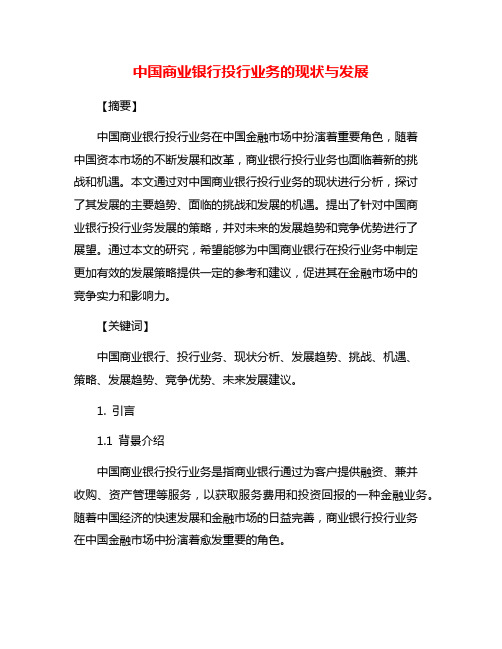 中国商业银行投行业务的现状与发展

【摘要】

中国商业银行投行业务在中国金融市场中扮演着重要角色，随着中国资本市场的不断发展和改革，商业银行投行业务也面临着新的挑战和机遇。本文通过对中国商业银行投行业务的现状进行分析，探讨了其发展的主要趋势、面临的挑战和发展的机遇。提出了针对中国商业银行投行业务发展的策略，并对未来的发展趋势和竞争优势进行了展望。通过本文的研究，希望能够为中国商业银行在投行业务中制定更加有效的发展策略提供一定的参考和建议，促进其在金融市场中的竞争实力和影响力。

【关键词】

中国商业银行、投行业务、现状分析、发展趋势、挑战、机遇、策略、发展趋势、竞争优势、未来发展建议。

1. 引言

1.1 背景介绍

中国商业银行投行业务是指商业银行通过为客户提供融资、兼并收购、资产管理等服务，以获取服务费用和投资回报的一种金融业务。随着中国经济的快速发展和金融市场的日益完善，商业银行投行业务在中国金融市场中扮演着愈发重要的角色。